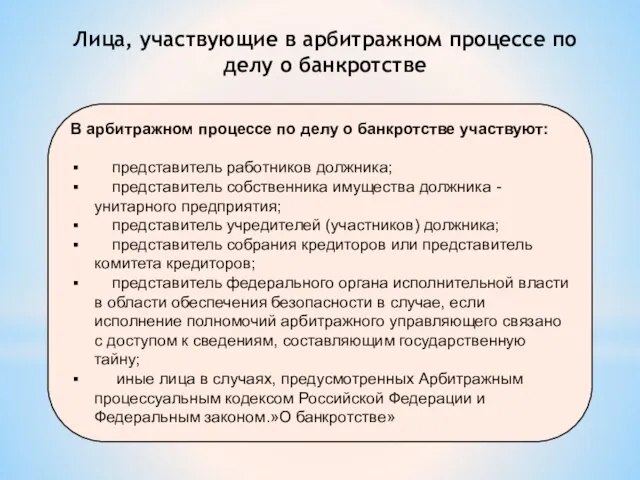 Лица, участвующие в арбитражном процессе по делу о банкротстве

В арбитражном процессе по делу о банкротстве участвуют:

▪ представитель работников должника;
▪ представитель собственника имущества должника - унитарного предприятия;
▪ представитель учредителей (участников) должника;
▪ представитель собрания кредиторов или представитель комитета кредиторов;
▪ представитель федерального органа исполнительной власти в области обеспечения безопасности в случае, если исполнение полномочий арбитражного управляющего связано с доступом к сведениям, составляющим государственную тайну;
▪ иные лица в случаях, предусмотренных Арбитражным процессуальным кодексом Российской Федерации и Федеральным законом.»О банкротстве»